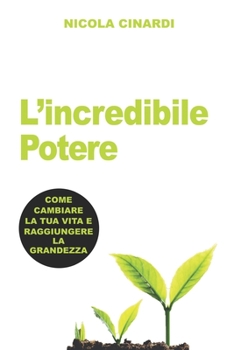 NICOLA CINARDI

L’incredibile Potere

COME CAMBIARE LA TUA VITA E RAGGIUNGERE LA GRANDEZZA